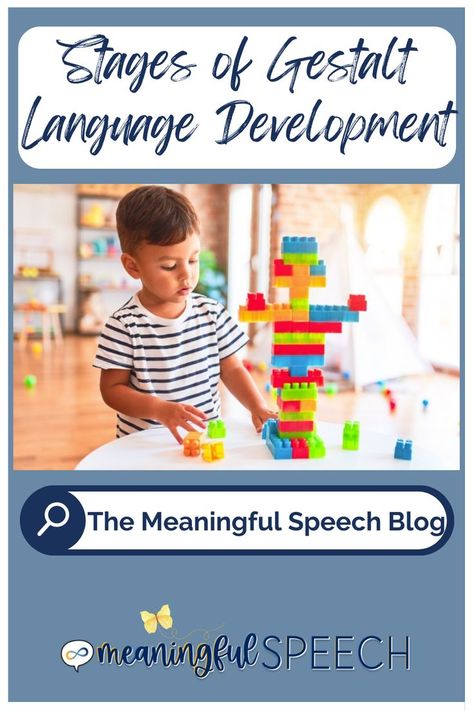 Stages of Gestalt Language Development

The Meaningful Speech Blog

meaningful SPEECH